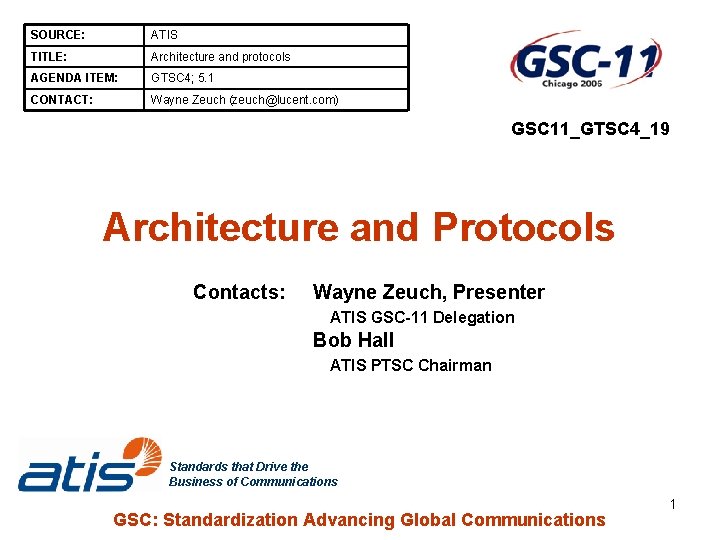 | SOURCE: | ATIS |
|---|---|
| TITLE: | Architecture and protocols |
| AGENDA ITEM: | GTSC4; 5.1 |
| CONTACT: | Wayne Zeuch (zeuch@lucent.com) |

GSC-11
Chicago 2005

GSC11_GTSC4_19

Architecture and Protocols

Contacts: Wayne Zeuch, Presenter
ATIS GSC-11 Delegation
Bob Hall
ATIS PTSC Chairman

atis
Standards that Drive the Business of Communications

1

GSC: Standardization Advancing Global Communications